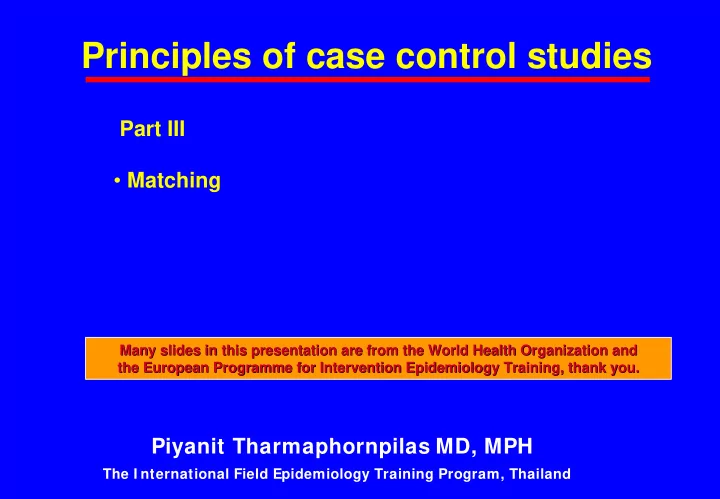 Principles of case control studies

Part III

• Matching

Many slides in this presentation are from the World Health Organization and the European Programme for Intervention Epidemiology Training, thank you.

Piyanit Tharmaphornpilas MD, MPH

The International Field Epidemiology Training Program, Thailand